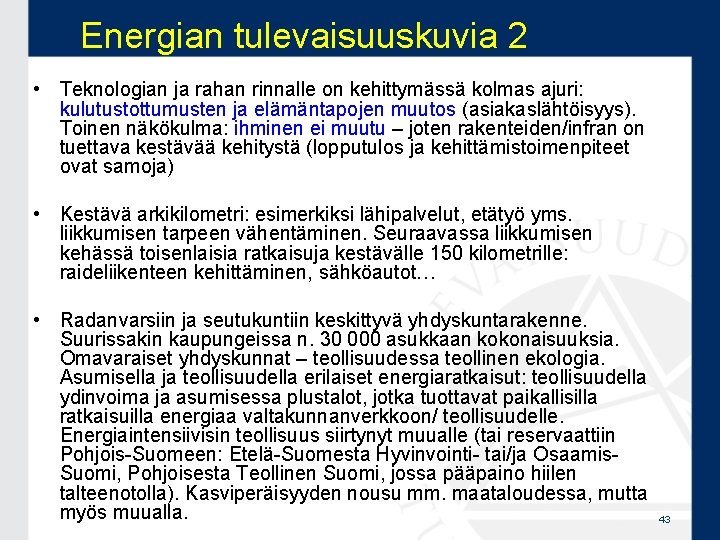 Energian tulevaisuuskuvia 2

• Teknologian ja rahan rinnalle on kehittymässä kolmas ajuri: kulutustottumusten ja elämäntapojen muutos (asiakaslähtöisyys). Toinen näkökulma: ihminen ei muutu – joten rakenteiden/infran on tuettava kestävää kehitystä (lopputulos ja kehittämistoimenpiteet ovat samoja)

• Kestävä arkikilometri: esimerkiksi lähipalvelut, etätyö yms. liikkumisen tarpeen vähentäminen. Seuraavassa liikkumisen kehässä toisenlaisia ratkaisuja kestävälle 150 kilometrille: raideliikenteen kehittäminen, sähköautot…

• Radanvarsiin ja seutukuntiin keskittyvä yhdyskuntarakenne. Suurissakin kaupungeissa n. 30 000 asukkaan kokonaisuuksia. Omavaraiset yhdyskunnat – teollisuudessa teollinen ekologia. Asumisella ja teollisuudella erilaiset energiaratkaisut: teollisuudella ydinvoima ja asumisessa plustalot, jotka tuottavat paikallisilla ratkaisuilla energiaa valtakunnanverkkoon/ teollisuudelle. Energiaintensiivisin teollisuus siirtynyt muualle (tai reservaattiin Pohjois-Suomeen: Etelä-Suomesta Hyvinvointi- tai/ja Osaamis-Suomi, Pohjoisesta Teollinen Suomi, jossa pääpaino hiilen talteenotolla). Kasviperäisyyden nousu mm. maataloudessa, mutta myös muualla.

43